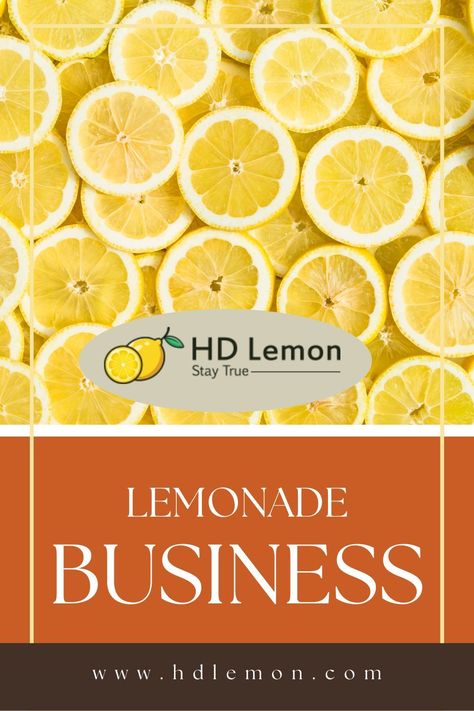 HD Lemon
Stay True

LEMONADE
BUSINESS

www.hdlemon.com